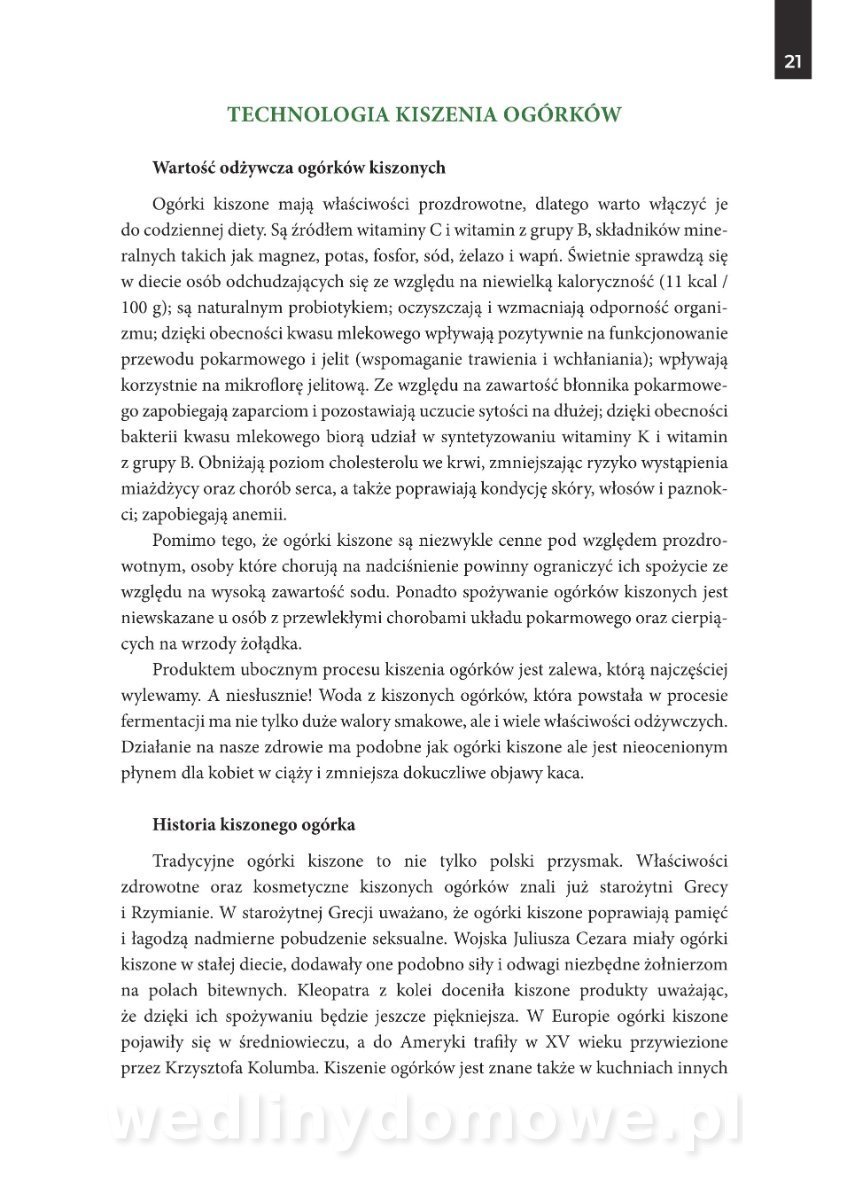 21

TECHNOLOGIA KISZENIA OGÓRKÓW

Wartość odżywcza ogórków kiszonych

Ogórki kiszone mają właściwości prozdrowotne, dlatego warto włączyć je do codziennej diety. Są źródłem witaminy C i witamin z grupy B, składników mineralnych takich jak magnez, potas, fosfor, sód, żelazo i wapń. Świetnie sprawdzą się w diecie osób odchudzających się ze względu na niewielką kaloryczność (11 kcal / 100 g); są naturalnym probiotykiem; oczyszczają i wzmacniają odporność organizmu; dzięki obecności kwasu mlekowego wpływają pozytywnie na funkcjonowanie przewodu pokarmowego i jelit (wspomaganie trawienia i wchłaniania); wpływają korzystnie na mikroflorę jelitową. Ze względu na zawartość błonnika pokarmowego zapobiegają zaparciom i pozostawiają uczucie sytości na dłużej; dzięki obecności bakterii kwasu mlekowego biorą udział w syntetyzowaniu witaminy K i witamin z grupy B. Obniżają poziom cholesterolu we krwi, zmniejszając ryzyko wystąpienia miażdżycy oraz chorób serca, a także poprawiają kondycję skóry, włosów i paznokci; zapobiegają anemii.

Pomimo tego, że ogórki kiszone są niezwykle cenne pod względem prozdrowotnym, osoby które chorują na nadciśnienie powinny ograniczyć ich spożycie ze względu na wysoką zawartość sodu. Ponadto spożywanie ogórków kiszonych jest niewskazane u osób z przewlekłymi chorobami układu pokarmowego oraz cierpiących na wrzody żołądka.

Produktem ubocznym procesu kiszenia ogórków jest zalewa, którą najczęściej wylewamy. A niesłusznie! Woda z kiszonych ogórków, która powstała w procesie fermentacji ma nie tylko duże walory smakowe, ale i wiele właściwości odżywczych. Działanie na nasze zdrowie ma podobne jak ogórki kiszone ale jest nieocenionym płynem dla kobiet w ciąży i zmniejsza dokuczliwe objawy kaca.

Historia kiszonego ogórka

Tradycyjne ogórki kiszone to nie tylko polski przysmak. Właściwości zdrowotne oraz kosmetyczne kiszonych ogórków znali już starożytni Grecy i Rzymianie. W starożytnej Grecji uważano, że ogórki kiszone poprawiają pamięć i łagodzą nadmierne pobudzenie seksualne. Wojska Juliusza Cezara miały ogórki kiszone w stałej diecie, dodawały one podobno siły i odwagi niezbędne żołnierzom na polach bitewnych. Kleopatra z kolei doceniła kiszone produkty uważając, że dzięki ich spożywaniu będzie jeszcze piękniejsza. W Europie ogórki kiszone pojawiły się w średniowieczu, a do Ameryki trafiły w XV wieku przywiezione przez Krzysztofa Kolumba. Kiszenie ogórków jest znane także w kuchniach innych

wedlinydomowe.pl